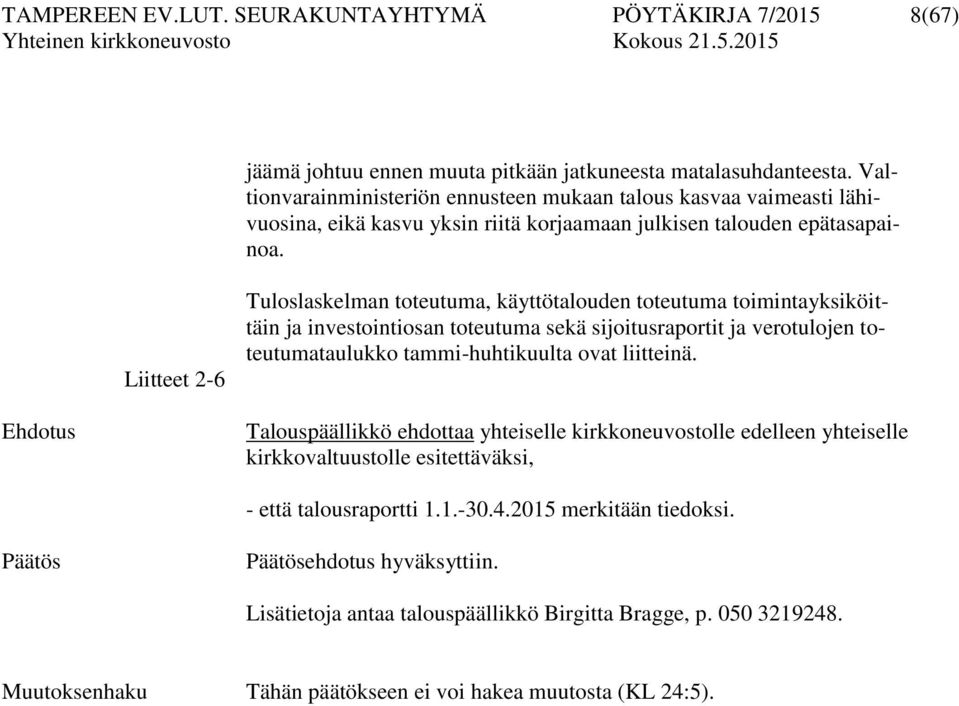 TAMPEREEN EV.LUT. SEURAKUNTAYHTYMÄ PÖYTÄKIRJA 7/2015 8(67)
Yhteinen kirkkoneuvosto Kokous 21.5.2015

jäämä johtuu ennen muuta pitkään jatkuneesta matalasuhdanteesta. Valtionvarainministeriön ennusteen mukaan talous kasvaa vaimeasti lähivuosina, eikä kasvu yksin riitä korjaamaan julkisen talouden epätasapainoa.

Tuloslaskelman toteutuma, käyttötalouden toteutuma toimintayksiköittäin ja investointiosan toteutuma sekä sijoitusraportit ja verotulojen toteutumataulukko tammi-huhtikuulta ovat liitteinä.

Liitteet 2-6

Ehdotus

Talouspäällikkö ehdottaa yhteiselle kirkkoneuvostolle edelleen yhteiselle kirkkovaltuustolle esitettäväksi,

- että talousraportti 1.1.-30.4.2015 merkitään tiedoksi.

Päätös

Päätösehdotus hyväksyttiin.

Lisätietoja antaa talouspäällikkö Birgitta Bragge, p. 050 3219248.

Muutoksenhaku

Tähän päätökseen ei voi hakea muutosta (KL 24:5).